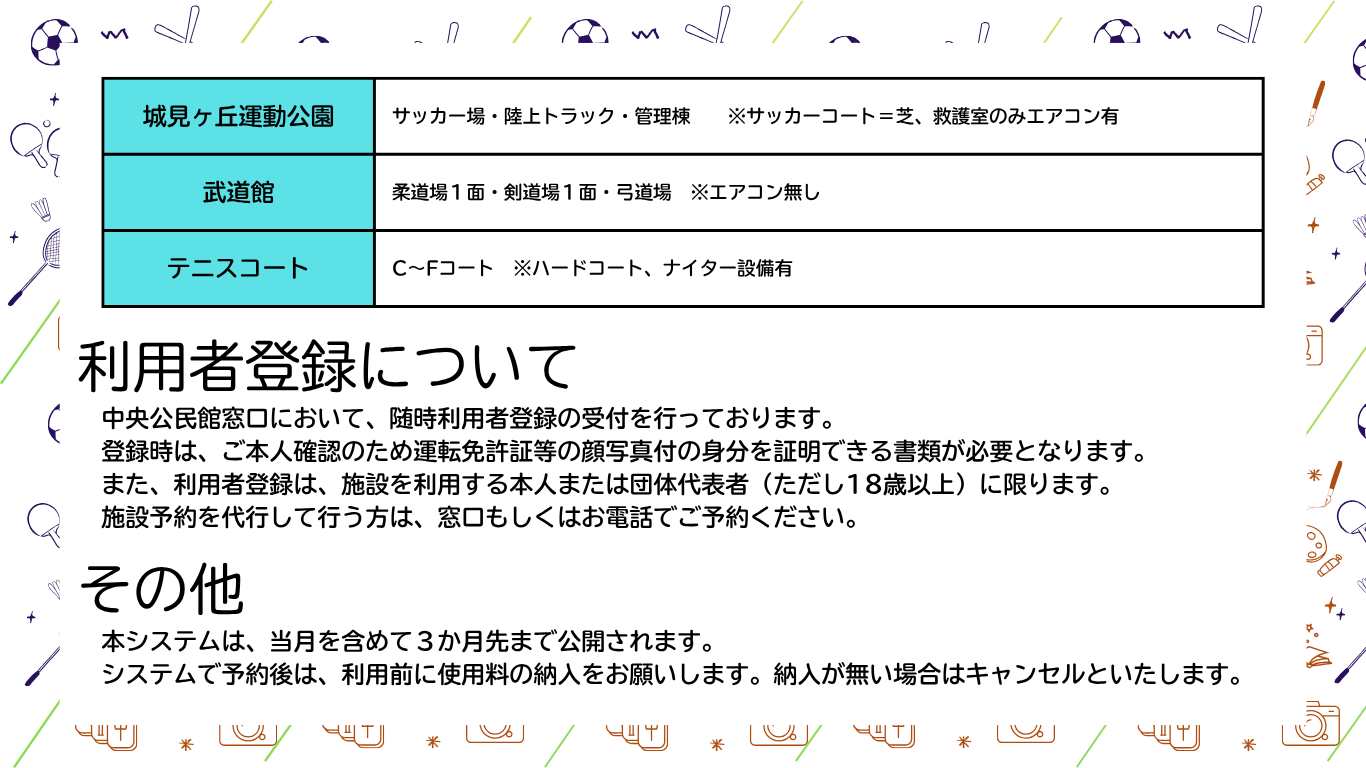 | 城見ヶ丘運動公園 | サッカー場・陸上トラック・管理棟　※サッカーコート＝芝、救護室のみエアコン有 |
|---|---|
| 武道館 | 柔道場１面・剣道場１面・弓道場　※エアコン無し |
| テニスコート | C～Fコート　※ハードコート、ナイター設備有 |

利用者登録について

中央公民館窓口において、随時利用者登録の受付を行っております。
登録時は、ご本人確認のため運転免許証等の顔写真付の身分を証明できる書類が必要となります。
また、利用者登録は、施設を利用する本人または団体代表者（ただし18歳以上）に限ります。
施設予約を代行して行う方は、窓口もしくはお電話でご予約ください。

その他

本システムは、当月を含めて３か月先まで公開されます。
システムで予約後は、利用前に使用料の納入をお願いします。納入が無い場合はキャンセルといたします。